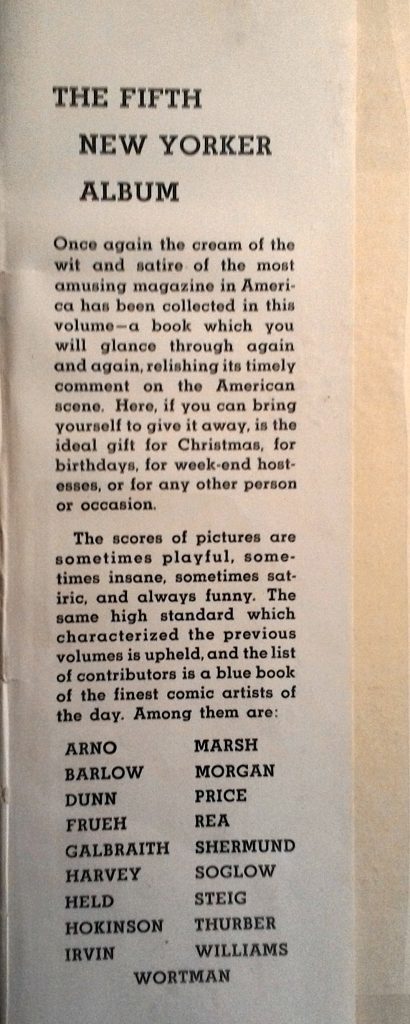 THE FIFTH
NEW YORKER
ALBUM

Once again the cream of the wit and satire of the most amusing magazine in America has been collected in this volume—a book which you will glance through again and again, relishing its timely comment on the American scene. Here, if you can bring yourself to give it away, is the ideal gift for Christmas, for birthdays, for week-end hostesses, or for any other person or occasion.

The scores of pictures are sometimes playful, sometimes insane, sometimes satiric, and always funny. The same high standard which characterized the previous volumes is upheld, and the list of contributors is a blue book of the finest comic artists of the day. Among them are:

ARNO
BARLOW
DUNN
FRUEH
GALBRAITH
HARVEY
HELD
HOKINSON
IRVIN

MARSH
MORGAN
PRICE
REA
SHERMUND
SOGLOW
STEIG
THURBER
WILLIAMS

WORTMAN